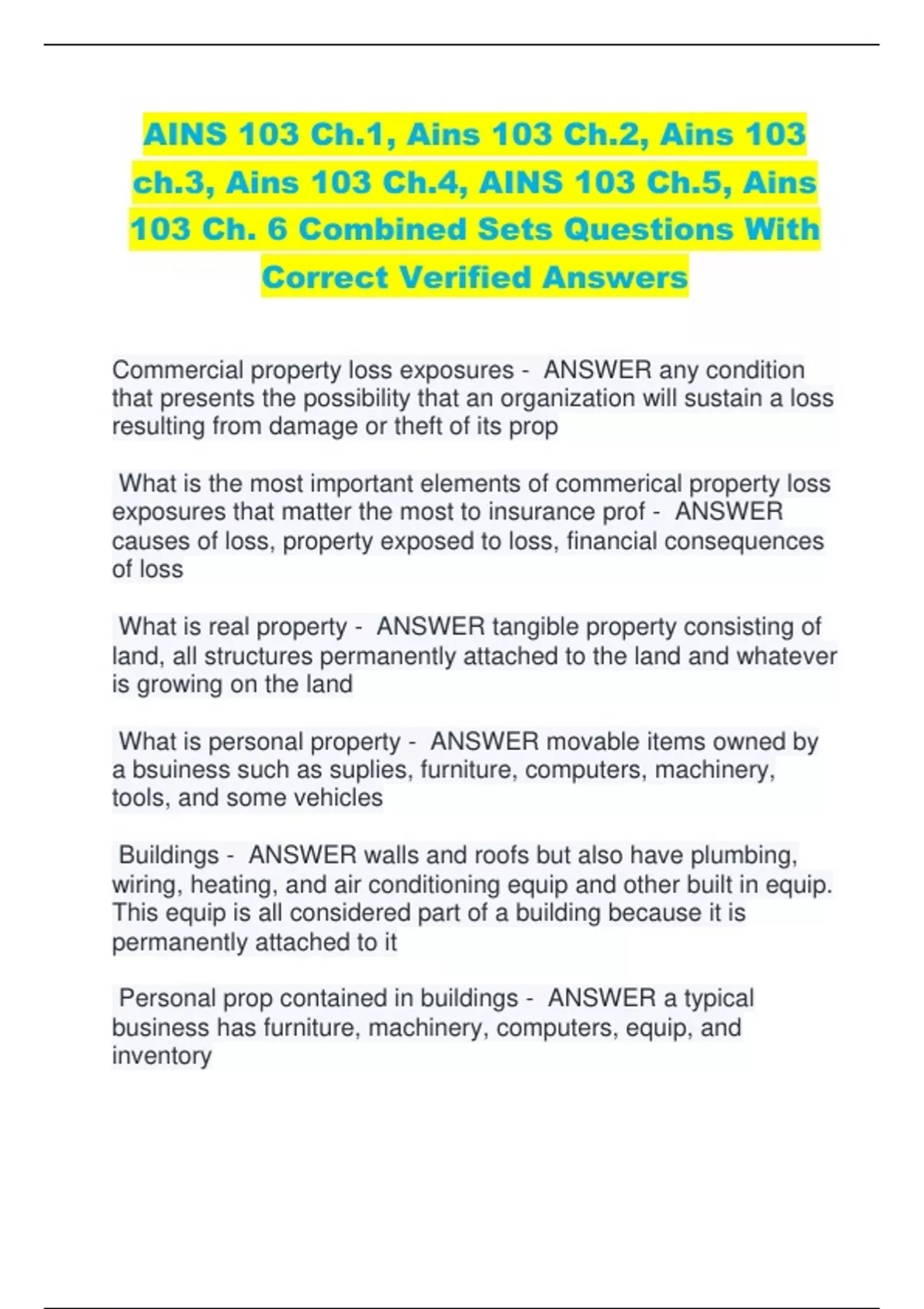 AINS 103 Ch.1, Ains 103 Ch.2, Ains 103 ch.3, Ains 103 Ch.4, AINS 103 Ch.5, Ains 103 Ch. 6 Combined Sets Questions With Correct Verified Answers

Commercial property loss exposures - ANSWER any condition that presents the possibility that an organization will sustain a loss resulting from damage or theft of its prop

What is the most important elements of commerical property loss exposures that matter the most to insurance prof - ANSWER causes of loss, property exposed to loss, financial consequences of loss

What is real property - ANSWER tangible property consisting of land, all structures permanently attached to the land and whatever is growing on the land

What is personal property - ANSWER movable items owned by a bsuiness such as suplies, furniture, computers, machinery, tools, and some vehicles

Buildings - ANSWER walls and roofs but also have plumbing, wiring, heating, and air conditioning equip and other built in equip. This equip is all considered part of a building because it is permanently attached to it

Personal prop contained in buildings - ANSWER a typical business has furniture, machinery, computers, equip, and inventory